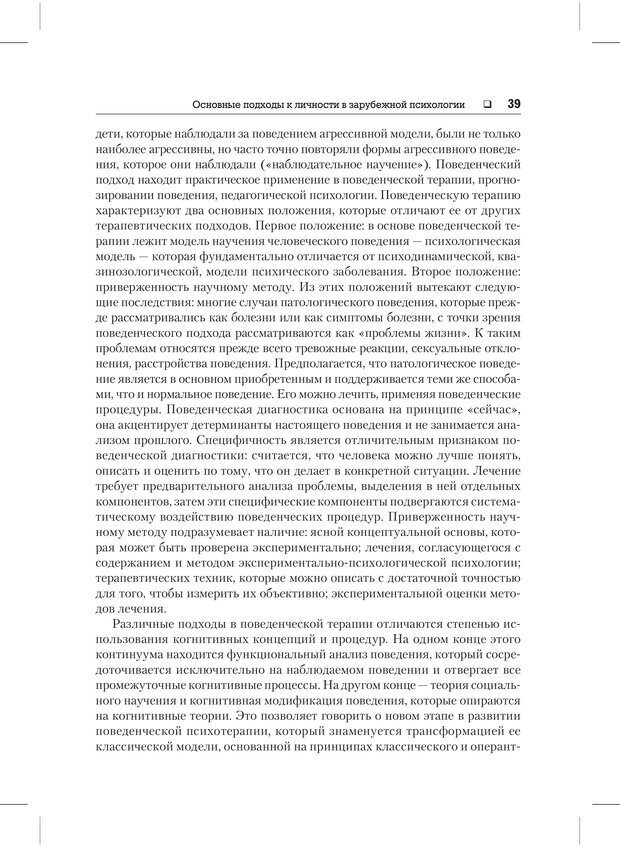 Основные подходы к личности в зарубежной психологии ❑ 39

дети, которые наблюдали за поведением агрессивной модели, были не только наиболее агрессивны, но часто точно повторяли формы агрессивного поведения, которое они наблюдали («наблюдательное научение»). Поведенческий подход находит практическое применение в поведенческой терапии, прогнозировании поведения, педагогической психологии. Поведенческую терапию характеризуют два основных положения, которые отличают ее от других терапевтических подходов. Первое положение: в основе поведенческой терапии лежит модель научения человеческого поведения — психологическая модель — которая фундаментально отличается от психодинамической, квазинозологической, модели психического заболевания. Второе положение: приверженность научному методу. Из этих положений вытекают следующие последствия: многие случаи патологического поведения, которые прежде рассматривались как болезни или как симптомы болезни, с точки зрения поведенческого подхода рассматриваются как «проблемы жизни». К таким проблемам относятся прежде всего тревожные реакции, сексуальные отклонения, расстройства поведения. Предполагается, что патологическое поведение является в основном приобретенным и поддерживается теми же способами, что и нормальное поведение. Его можно лечить, применяя поведенческие процедуры. Поведенческая диагностика основана на принципе «сейчас», она акцентирует детерминанты настоящего поведения и не занимается анализом прошлого. Специфичность является отличительным признаком поведенческой диагностики: считается, что человека можно лучше понять, описать и оценить по тому, что он делает в конкретной ситуации. Лечение требует предварительного анализа проблемы, выделения в ней отдельных компонентов, затем эти специфические компоненты подвергаются систематическому воздействию поведенческих процедур. Приверженность научному методу подразумевает наличие: ясной концептуальной основы, которая может быть проверена экспериментально; лечения, согласующегося с содержанием и методом экспериментально-психологической психологии; терапевтических техник, которые можно описать с достаточной точностью для того, чтобы измерить их объективно; экспериментальной оценки методов лечения.

Различные подходы в поведенческой терапии отличаются степенью использования когнитивных концепций и процедур. На одном конце этого континуума находится функциональный анализ поведения, который сосредоточивается исключительно на наблюдаемом поведении и отвергает все промежуточные когнитивные процессы. На другом конце — теория социального научения и когнитивная модификация поведения, которые опираются на когнитивные теории. Это позволяет говорить о новом этапе в развитии поведенческой психотерапии, который знаменуется трансформацией ее классической модели, основанной на принципах классического и оперант-